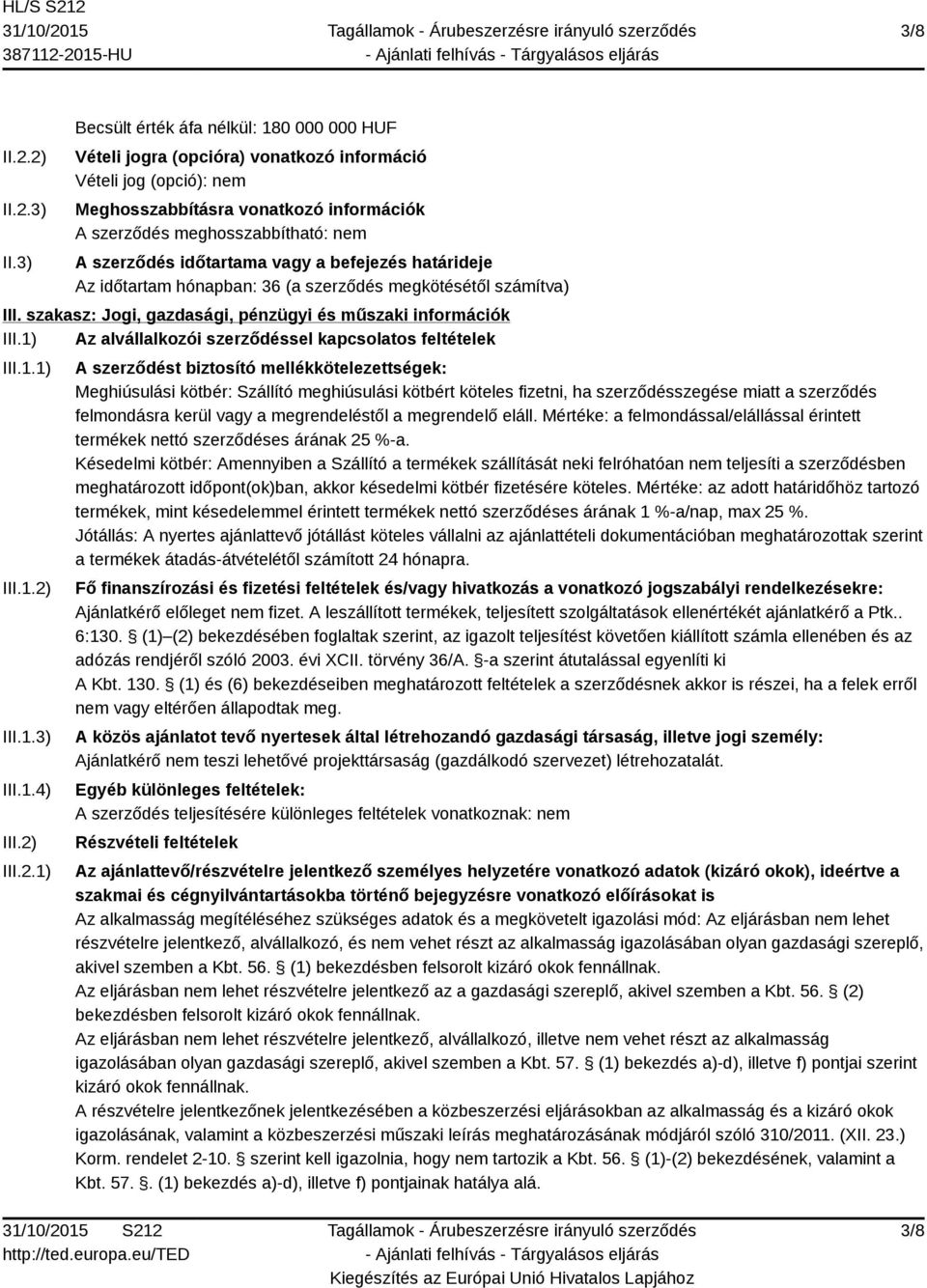 HL/S S212
31/10/2015
387112-2015-HU

Tagállamok - Árubeszerzésre irányuló szerződés - Ajánlati felhívás - Tárgyalásos eljárás

3/8

Becsült érték áfa nélkül: 180 000 000 HUF

II.2.2) Vételi jogra (opcióra) vonatkozó információ
Vételi jog (opció): nem

II.2.3) Meghosszabbításra vonatkozó információk
A szerződés meghosszabbítható: nem

II.3) A szerződés időtartama vagy a befejezés határideje
Az időtartam hónapban: 36 (a szerződés megkötésétől számítva)

III. szakasz: Jogi, gazdasági, pénzügyi és műszaki információk

III.1) Az alvállalkozói szerződéssel kapcsolatos feltételek

III.1.1) A szerződést biztosító mellékkötelezettségek:
Meghiúsulási kötbér: Szállító meghiúsulási kötbért köteles fizetni, ha szerződésszegése miatt a szerződés felmondásra kerül vagy a megrendeléstől a megrendelő eláll. Mértéke: a felmondással/elállással érintett termékek nettó szerződéses árának 25 %-a.
Késedelmi kötbér: Amennyiben a Szállító a termékek szállítását neki felróhatóan nem teljesíti a szerződésben meghatározott időpont(ok)ban, akkor késedelmi kötbér fizetésére köteles. Mértéke: az adott határidőhöz tartozó termékek, mint késedelemmel érintett termékek nettó szerződéses árának 1 %-a/nap, max 25 %.
Jótállás: A nyertes ajánlattevő jótállást köteles vállalni az ajánlattételi dokumentációban meghatározottak szerint a termékek átadás-átvételétől számított 24 hónapra.

III.1.2) Fő finanszírozási és fizetési feltételek és/vagy hivatkozás a vonatkozó jogszabályi rendelkezésekre:
Ajánlatkérő előleget nem fizet. A leszállított termékek, teljesített szolgáltatások ellenértékét ajánlatkérő a Ptk.. 6:130. § (1)–(2) bekezdésében foglaltak szerint, az igazolt teljesítést követően kiállított számla ellenében és az adózás rendjéről szóló 2003. évi XCII. törvény 36/A. §-a szerint átutalással egyenlíti ki
A Kbt. 130. § (1) és (6) bekezdéseiben meghatározott feltételek a szerződésnek akkor is részei, ha a felek erről nem vagy eltérően állapodtak meg.

III.1.3) A közös ajánlatot tevő nyertesek által létrehozandó gazdasági társaság, illetve jogi személy:
Ajánlatkérő nem teszi lehetővé projekttársaság (gazdálkodó szervezet) létrehozatalát.

III.1.4) Egyéb különleges feltételek:
A szerződés teljesítésére különleges feltételek vonatkoznak: nem

III.2) Részvételi feltételek

III.2.1) Az ajánlattevő/részvételre jelentkező személyes helyzetére vonatkozó adatok (kizáró okok), ideértve a szakmai és cégnyilvántartásokba történő bejegyzésre vonatkozó előírásokat is
Az alkalmasság megítéléséhez szükséges adatok és a megkövetelt igazolási mód: Az eljárásban nem lehet részvételre jelentkező, alvállalkozó, és nem vehet részt az alkalmasság igazolásában olyan gazdasági szereplő, akivel szemben a Kbt. 56. § (1) bekezdésben felsorolt kizáró okok fennállnak.
Az eljárásban nem lehet részvételre jelentkező az a gazdasági szereplő, akivel szemben a Kbt. 56. § (2) bekezdésben felsorolt kizáró okok fennállnak.
Az eljárásban nem lehet részvételre jelentkező, alvállalkozó, illetve nem vehet részt az alkalmasság igazolásában olyan gazdasági szereplő, akivel szemben a Kbt. 57. § (1) bekezdés a)-d), illetve f) pontjai szerint kizáró okok fennállnak.
A részvételre jelentkezőnek jelentkezésében a közbeszerzési eljárásokban az alkalmasság és a kizáró okok igazolásának, valamint a közbeszerzési műszaki leírás meghatározásának módjáról szóló 310/2011. (XII. 23.) Korm. rendelet 2-10. § szerint kell igazolnia, hogy nem tartozik a Kbt. 56. § (1)-(2) bekezdésének, valamint a Kbt. 57. §. (1) bekezdés a)-d), illetve f) pontjainak hatálya alá.

31/10/2015 S212
http://ted.europa.eu/TED

Tagállamok - Árubeszerzésre irányuló szerződés - Ajánlati felhívás - Tárgyalásos eljárás
Kiegészítés az Európai Unió Hivatalos Lapjához

3/8